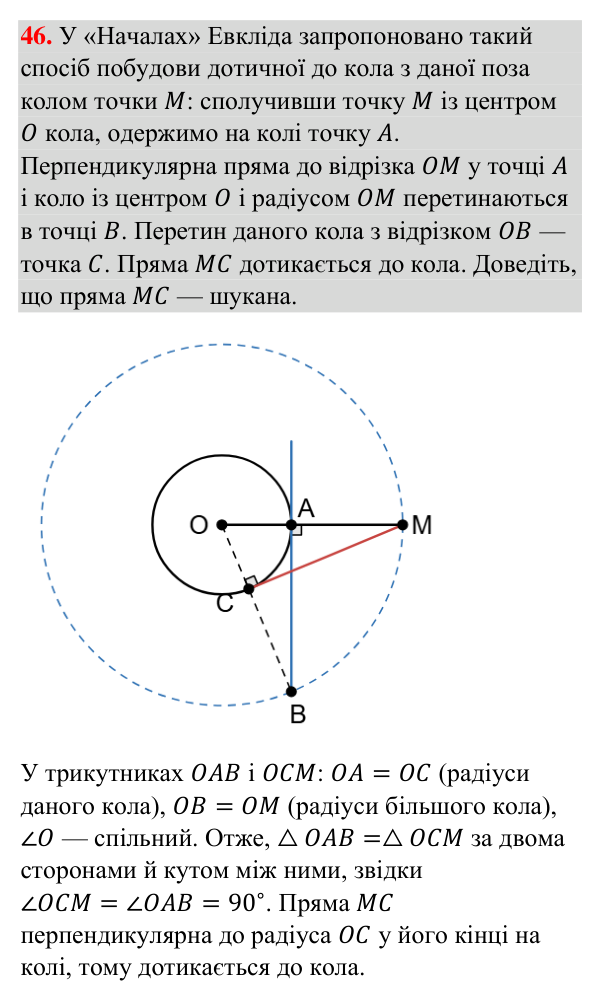 46. У «Началах» Евкліда запропоновано такий спосіб побудови дотичної до кола з даної поза колом точки $M$: сполучивши точку $M$ із центром $O$ кола, одержимо на колі точку $A$. Перпендикулярна пряма до відрізка $OM$ у точці $A$ і коло із центром $O$ і радіусом $OM$ перетинаються в точці $B$. Перетин даного кола з відрізком $OB$ — точка $C$. Пряма $MC$ дотикається до кола. Доведіть, що пряма $MC$ — шукана.

O
A
M
C
B

У трикутниках $OAB$ і $OCM$: $OA = OC$ (радіуси даного кола), $OB = OM$ (радіуси більшого кола), $\angle O$ — спільний. Отже, $\triangle OAB = \triangle OCM$ за двома сторонами й кутом між ними, звідки $\angle OCM = \angle OAB = 90°$. Пряма $MC$ перпендикулярна до радіуса $OC$ у його кінці на колі, тому дотикається до кола.